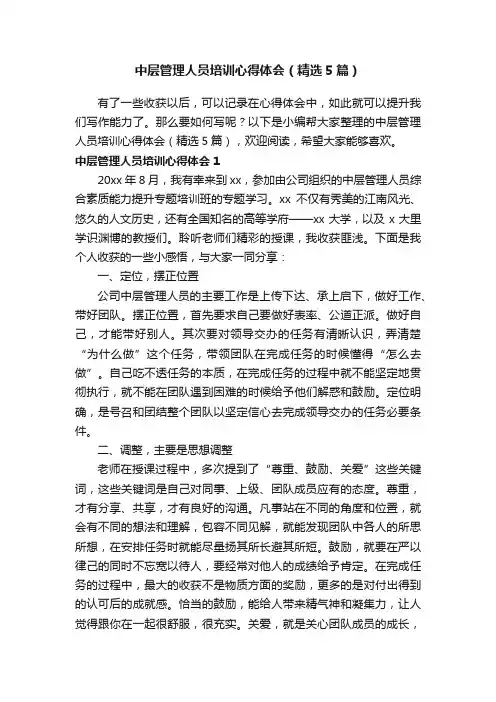 中层管理人员培训心得体会（精选5篇）

有了一些收获以后，可以记录在心得体会中，如此就可以提升我们写作能力了。那么要如何写呢？以下是小编帮大家整理的中层管理人员培训心得体会（精选5篇），欢迎阅读，希望大家能够喜欢。

中层管理人员培训心得体会1

20xx年8月，我有幸来到xx，参加由公司组织的中层管理人员综合素质能力提升专题培训班的专题学习。xx不仅有秀美的江南风光、悠久的人文历史，还有全国知名的高等学府——xx大学，以及x大里学识渊博的教授们。聆听老师们精彩的授课，我收获匪浅。下面是我个人收获的一些小感悟，与大家一同分享：

一、定位，摆正位置

公司中层管理人员的主要工作是上传下达、承上启下，做好工作、带好团队。摆正位置，首先要求自己要做好表率、公道正派。做好自己，才能带好别人。其次要对领导交办的任务有清晰认识，弄清楚“为什么做”这个任务，带领团队在完成任务的时候懂得“怎么去做”。自己吃不透任务的本质，在完成任务的过程中就不能坚定地贯彻执行，就不能在团队遇到困难的时候给予他们解惑和鼓励。定位明确，是号召和团结整个团队以坚定信心去完成领导交办的任务必要条件。

二、调整，主要是思想调整

老师在授课过程中，多次提到了“尊重、鼓励、关爱”这些关键词，这些关键词是自己对同事、上级、团队成员应有的态度。尊重，才有分享、共享，才有良好的沟通。凡事站在不同的角度和位置，就会有不同的想法和理解，包容不同见解，就能发现团队中各人的所思所想，在安排任务时就能尽量扬其所长避其所短。鼓励，就要在严以律己的同时不忘宽以待人，要经常对他人的成绩给予肯定。在完成任务的过程中，最大的收获不是物质方面的奖励，更多的是对付出得到的认可后的成就感。恰当的鼓励，能给人带来精气神和凝集力，让人觉得跟你在一起很舒服，很充实。关爱，就是关心团队成员的成长，